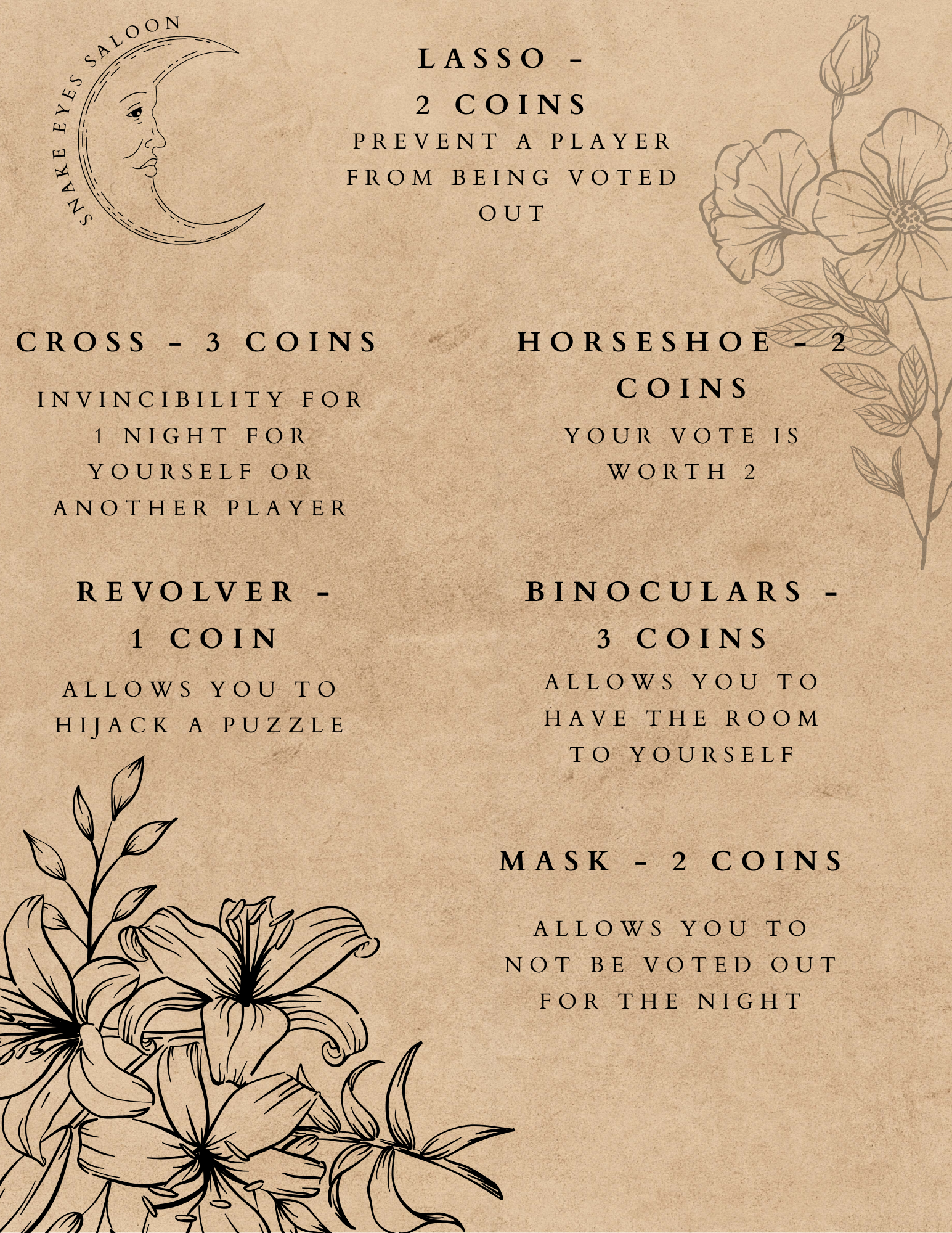 SNAKE EYES SALOON

LASSO - 2 COINS

PREVENT A PLAYER FROM BEING VOTED OUT

CROSS - 3 COINS

INVINCIBILITY FOR 1 NIGHT FOR YOURSELF OR ANOTHER PLAYER

REVOLVER - 1 COIN

ALLOWS YOU TO HIJACK A PUZZLE

HORSESHOE - 2 COINS

YOUR VOTE IS WORTH 2

BINOCULARS - 3 COINS

ALLOWS YOU TO HAVE THE ROOM TO YOURSELF

MASK - 2 COINS

ALLOWS YOU TO NOT BE VOTED OUT FOR THE NIGHT